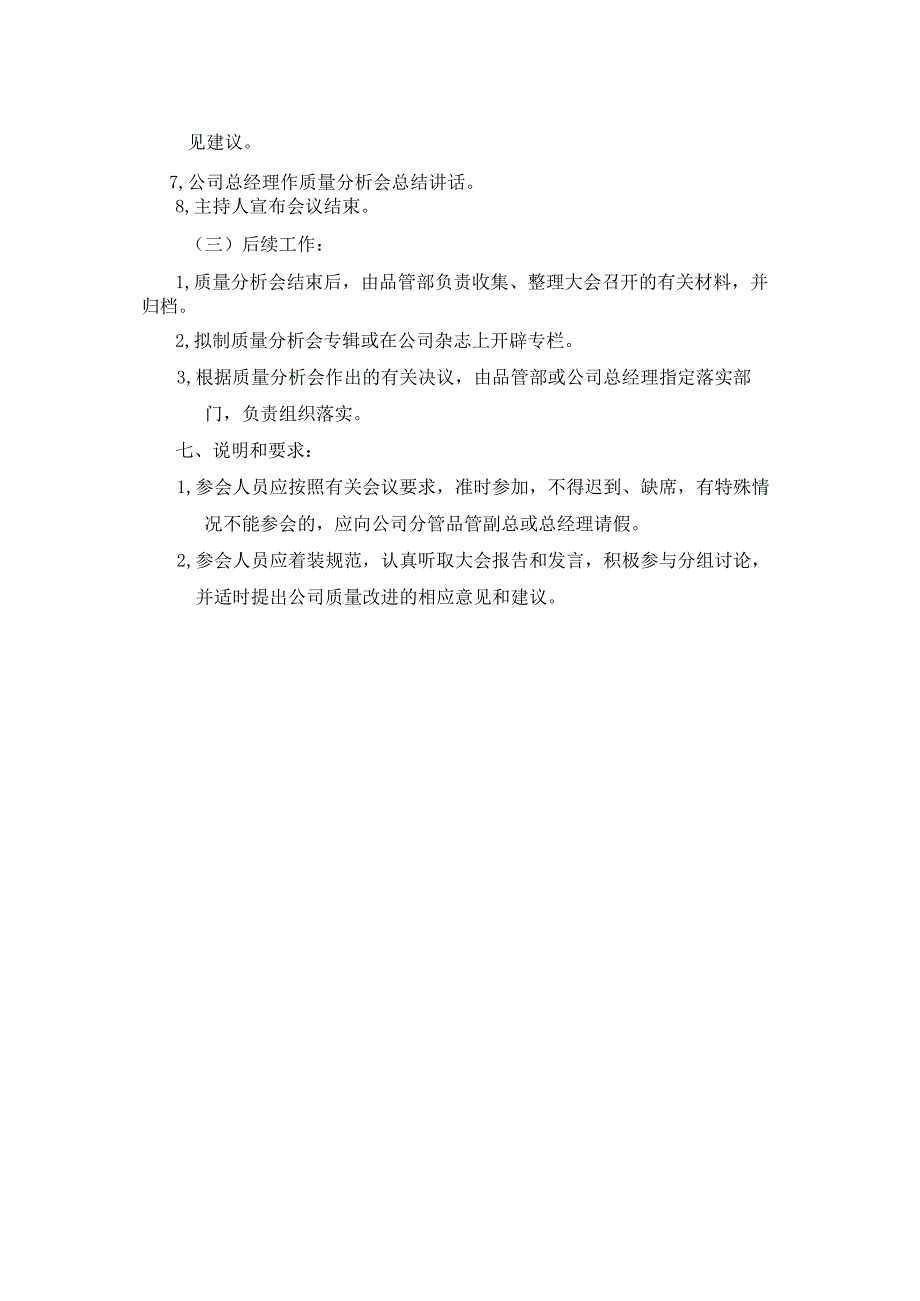 见建议。

7,公司总经理作质量分析会总结讲话。

8,主持人宣布会议结束。

（三）后续工作：

1,质量分析会结束后，由品管部负责收集、整理大会召开的有关材料，并归档。

2,拟制质量分析会专辑或在公司杂志上开辟专栏。

3,根据质量分析会作出的有关决议，由品管部或公司总经理指定落实部门，负责组织落实。

七、说明和要求：

1,参会人员应按照有关会议要求，准时参加，不得迟到、缺席，有特殊情况不能参会的，应向公司分管品管副总或总经理请假。

2,参会人员应着装规范，认真听取大会报告和发言，积极参与分组讨论，并适时提出公司质量改进的相应意见和建议。